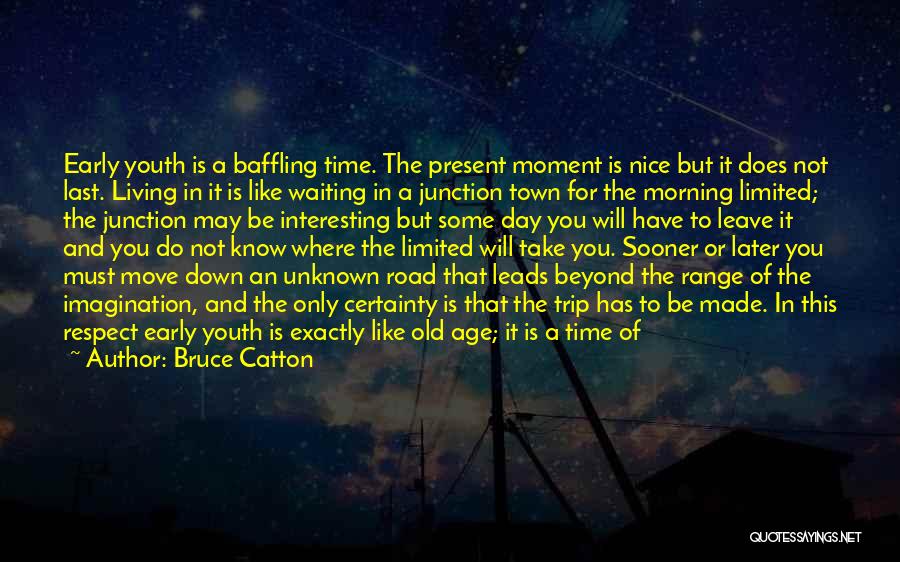 Early youth is a baffling time. The present moment is nice but it does not last. Living in it is like waiting in a junction town for the morning limited; the junction may be interesting but some day you will have to leave it and you do not know where the limited will take you. Sooner or later you must move down an unknown road that leads beyond the range of the imagination, and the only certainty is that the trip has to be made. In this respect early youth is exactly like old age; it is a time of

~ Author: Bruce Catton

QUOTESSAYINGS.NET